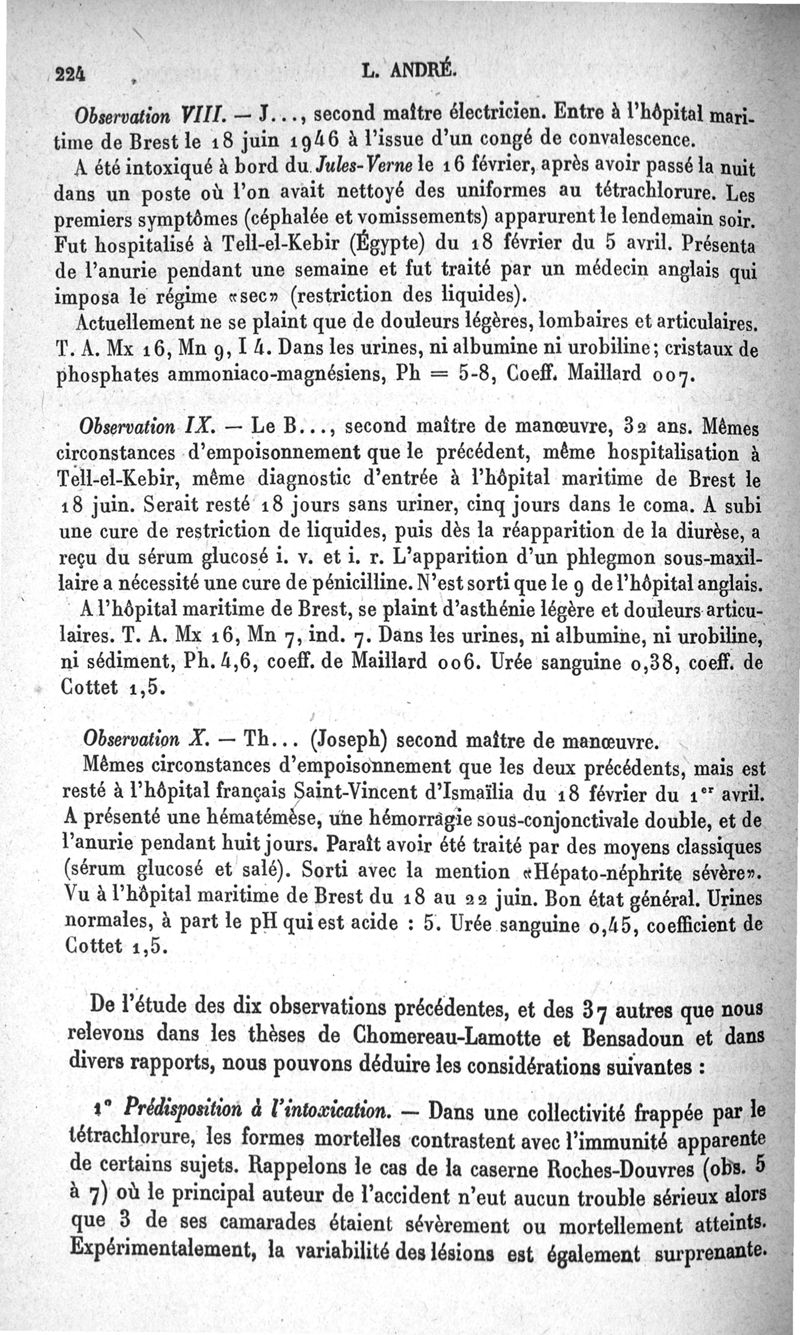 224 L. ANDRÉ.

Observation VIII. — J..., second maître électricien. Entre à l'hôpital maritime de Brest le 18 juin 1946 à l'issue d'un congé de convalescence.

A été intoxiqué à bord du Jules-Verne le 16 février, après avoir passé la nuit dans un poste où l'on avait nettoyé des uniformes au tétrachlorure. Les premiers symptômes (céphalée et vomissements) apparurent le lendemain soir. Fut hospitalisé à Tell-el-Kebir (Égypte) du 18 février du 5 avril. Présenta de l'anurie pendant une semaine et fut traité par un médecin anglais qui imposa le régime «sec» (restriction des liquides).

Actuellement ne se plaint que de douleurs légères, lombaires et articulaires. T. A. Mx 16, Mn 9, I 4. Dans les urines, ni albumine ni urobiline; cristaux de phosphates ammoniaco-magnésiens, Ph = 5-8, Coeff. Maillard 007.

Observation IX. — Le B..., second maître de manœuvre, 32 ans. Mêmes circonstances d'empoisonnement que le précédent, même hospitalisation à Tell-el-Kebir, même diagnostic d'entrée à l'hôpital maritime de Brest le 18 juin. Serait resté 18 jours sans uriner, cinq jours dans le coma. A subi une cure de restriction de liquides, puis dès la réapparition de la diurèse, a reçu du sérum glucosé i. v. et i. r. L'apparition d'un phlegmon sous-maxillaire a nécessité une cure de pénicilline. N'est sorti que le 9 de l'hôpital anglais.

A l'hôpital maritime de Brest, se plaint d'asthénie légère et douleurs articulaires. T. A. Mx 16, Mn 7, ind. 7. Dans les urines, ni albumine, ni urobiline, ni sédiment, Ph. 4,6, coeff. de Maillard 006. Urée sanguine 0,38, coeff. de Cottet 1,5.

Observation X. — Th... (Joseph) second maître de manœuvre.

Mêmes circonstances d'empoisonnement que les deux précédents, mais est resté à l'hôpital français Saint-Vincent d'Ismaïlia du 18 février du 1er avril. A présenté une hématémèse, une hémorragie sous-conjonctivale double, et de l'anurie pendant huit jours. Paraît avoir été traité par des moyens classiques (sérum glucosé et salé). Sorti avec la mention «Hépato-néphrite sévère». Vu à l'hôpital maritime de Brest du 18 au 22 juin. Bon état général. Urines normales, à part le pH qui est acide : 5. Urée sanguine 0,45, coefficient de Cottet 1,5.

De l'étude des dix observations précédentes, et des 37 autres que nous relevons dans les thèses de Chomereau-Lamotte et Bensadoun et dans divers rapports, nous pouvons déduire les considérations suivantes :

1° Prédisposition à l'intoxication. — Dans une collectivité frappée par le tétrachlorure, les formes mortelles contrastent avec l'immunité apparente de certains sujets. Rappelons le cas de la caserne Roches-Douvres (obs. 5 à 7) où le principal auteur de l'accident n'eut aucun trouble sérieux alors que 3 de ses camarades étaient sévèrement ou mortellement atteints. Expérimentalement, la variabilité des lésions est également surprenante.